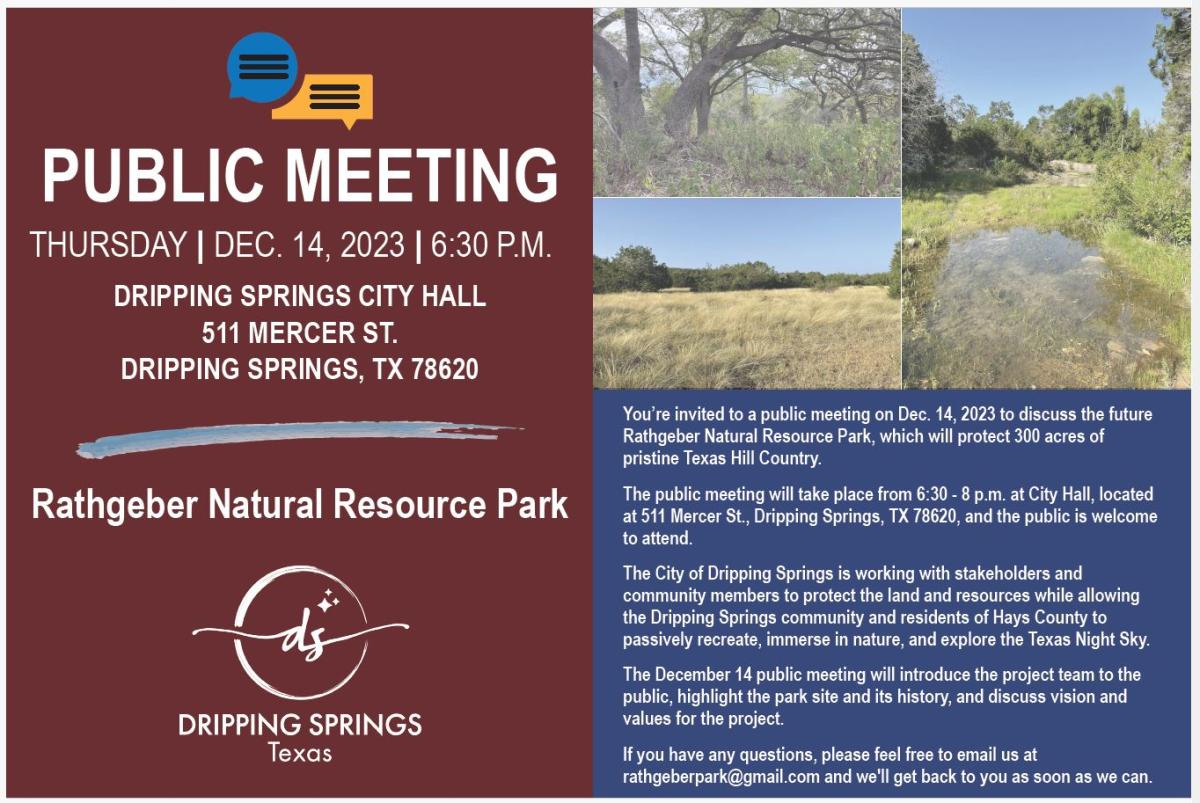 PUBLIC MEETING

THURSDAY | DEC. 14, 2023 | 6:30 P.M.

DRIPPING SPRINGS CITY HALL
511 MERCER ST.
DRIPPING SPRINGS, TX 78620

Rathgeber Natural Resource Park

ds

DRIPPING SPRINGS
Texas

You're invited to a public meeting on Dec. 14, 2023 to discuss the future Rathgeber Natural Resource Park, which will protect 300 acres of pristine Texas Hill Country.

The public meeting will take place from 6:30 - 8 p.m. at City Hall, located at 511 Mercer St., Dripping Springs, TX 78620, and the public is welcome to attend.

The City of Dripping Springs is working with stakeholders and community members to protect the land and resources while allowing the Dripping Springs community and residents of Hays County to passively recreate, immerse in nature, and explore the Texas Night Sky.

The December 14 public meeting will introduce the project team to the public, highlight the park site and its history, and discuss vision and values for the project.

If you have any questions, please feel free to email us at rathgeberpark@gmail.com and we'll get back to you as soon as we can.